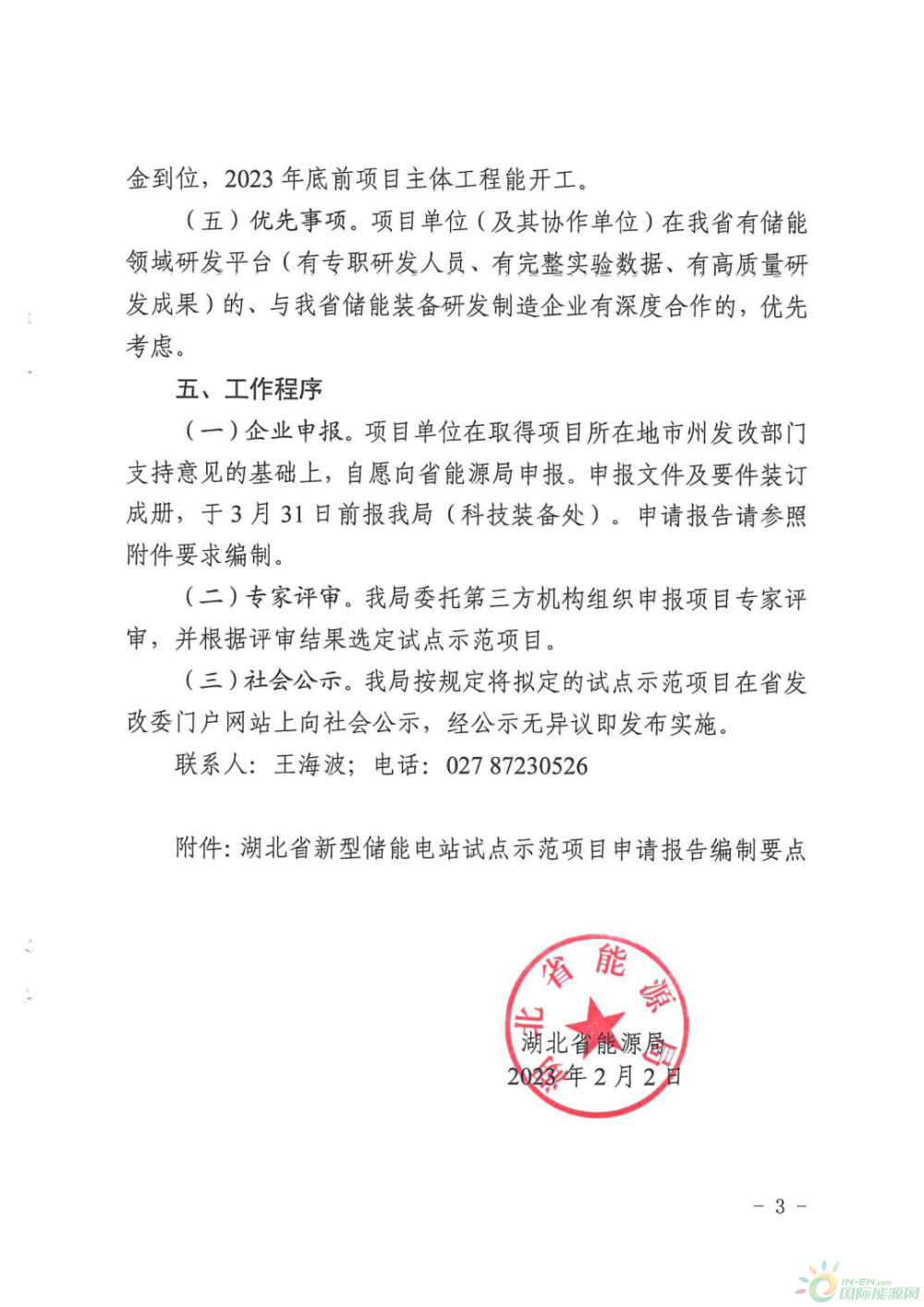 金到位，2023 年底前项目主体工程能开工。

（五）优先事项。项目单位（及其协作单位）在我省有储能领域研发平台（有专职研发人员、有完整实验数据、有高质量研发成果）的、与我省储能装备研发制造企业有深度合作的，优先考虑。

五、工作程序

（一）企业申报。项目单位在取得项目所在地市州发改部门支持意见的基础上，自愿向省能源局申报。申报文件及要件装订成册，于 3 月 31 日前报我局（科技装备处）。申请报告请参照附件要求编制。

（二）专家评审。我局委托第三方机构组织申报项目专家评审，并根据评审结果选定试点示范项目。

（三）社会公示。我局按规定将拟定的试点示范项目在省发改委门户网站上向社会公示，经公示无异议即发布实施。

联系人：王海波；电话：027 87230526

附件：湖北省新型储能电站试点示范项目申请报告编制要点

湖北省能源局

湖北省能源局

2023 年 2 月 2 日

－ 3 －

IN-EN.com
国际能源网